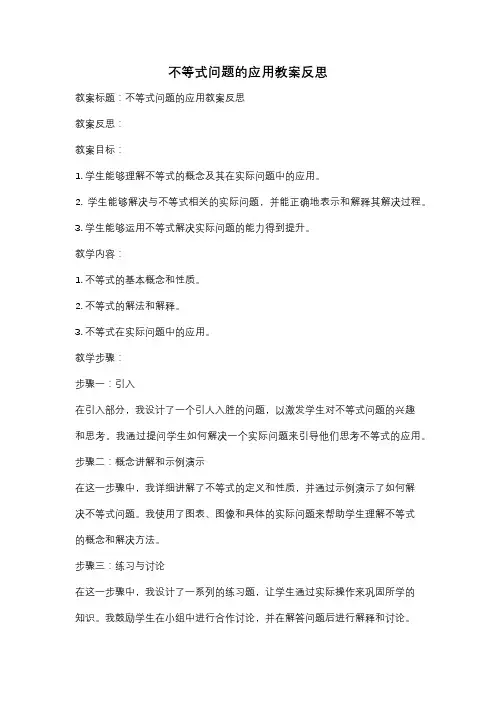 不等式问题的应用教案反思

教案标题：不等式问题的应用教案反思

教案反思：

教案目标：

1. 学生能够理解不等式的概念及其在实际问题中的应用。

2. 学生能够解决与不等式相关的实际问题，并能正确地表示和解释其解决过程。

3. 学生能够运用不等式解决实际问题的能力得到提升。

教学内容：

1. 不等式的基本概念和性质。

2. 不等式的解法和解释。

3. 不等式在实际问题中的应用。

教学步骤：

步骤一：引入

在引入部分，我设计了一个引人入胜的问题，以激发学生对不等式问题的兴趣和思考。我通过提问学生如何解决一个实际问题来引导他们思考不等式的应用。

步骤二：概念讲解和示例演示

在这一步骤中，我详细讲解了不等式的定义和性质，并通过示例演示了如何解决不等式问题。我使用了图表、图像和具体的实际问题来帮助学生理解不等式的概念和解决方法。

步骤三：练习与讨论

在这一步骤中，我设计了一系列的练习题，让学生通过实际操作来巩固所学的知识。我鼓励学生在小组中进行合作讨论，并在解答问题后进行解释和讨论。